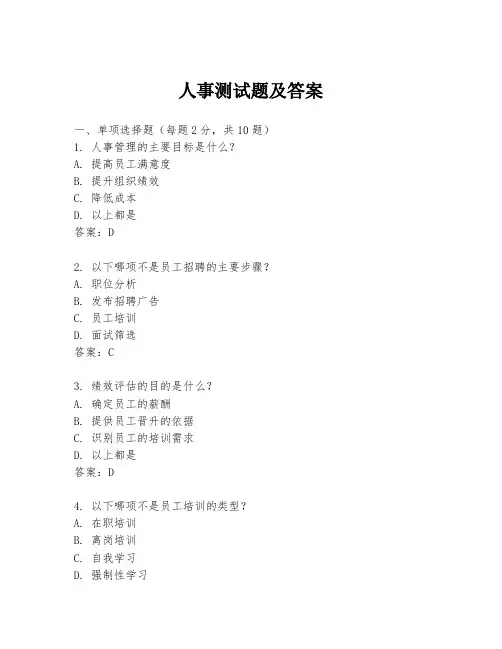 人事测试题及答案

一、单项选择题（每题2分，共10题）
1. 人事管理的主要目标是什么？
A. 提高员工满意度
B. 提升组织绩效
C. 降低成本
D. 以上都是
答案：D

2. 以下哪项不是员工招聘的主要步骤？
A. 职位分析
B. 发布招聘广告
C. 员工培训
D. 面试筛选
答案：C

3. 绩效评估的目的是什么？
A. 确定员工的薪酬
B. 提供员工晋升的依据
C. 识别员工的培训需求
D. 以上都是
答案：D

4. 以下哪项不是员工培训的类型？
A. 在职培训
B. 离岗培训
C. 自我学习
D. 强制性学习